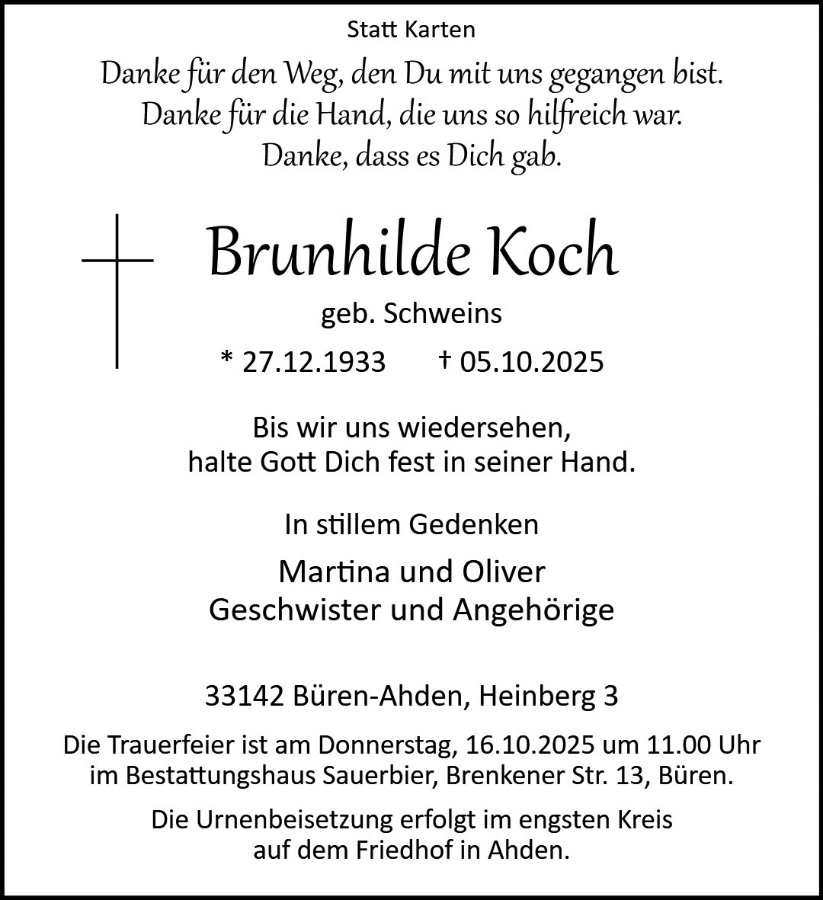 Statt Karten

Danke für den Weg, den Du mit uns gegangen bist.
Danke für die Hand, die uns so hilfreich war.
Danke, dass es Dich gab.

Brunhilde Koch

geb. Schweins

* 27.12.1933 † 05.10.2025

Bis wir uns wiedersehen,
halte Gott Dich fest in seiner Hand.

In stillem Gedenken

Martina und Oliver
Geschwister und Angehörige

33142 Büren-Ahden, Heinberg 3

Die Trauerfeier ist am Donnerstag, 16.10.2025 um 11.00 Uhr im Bestattungshaus Sauerbier, Brenkener Str. 13, Büren.

Die Urnenbeisetzung erfolgt im engsten Kreis auf dem Friedhof in Ahden.